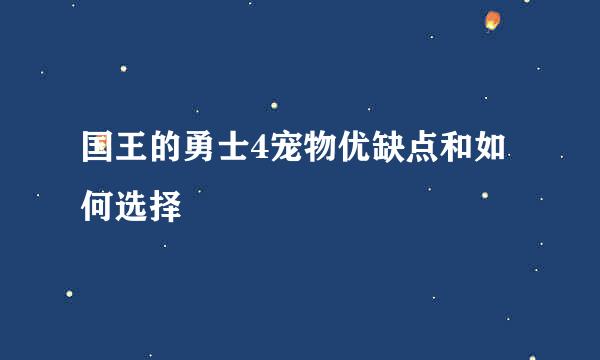 国王的勇士4宠物优缺点和如何选择